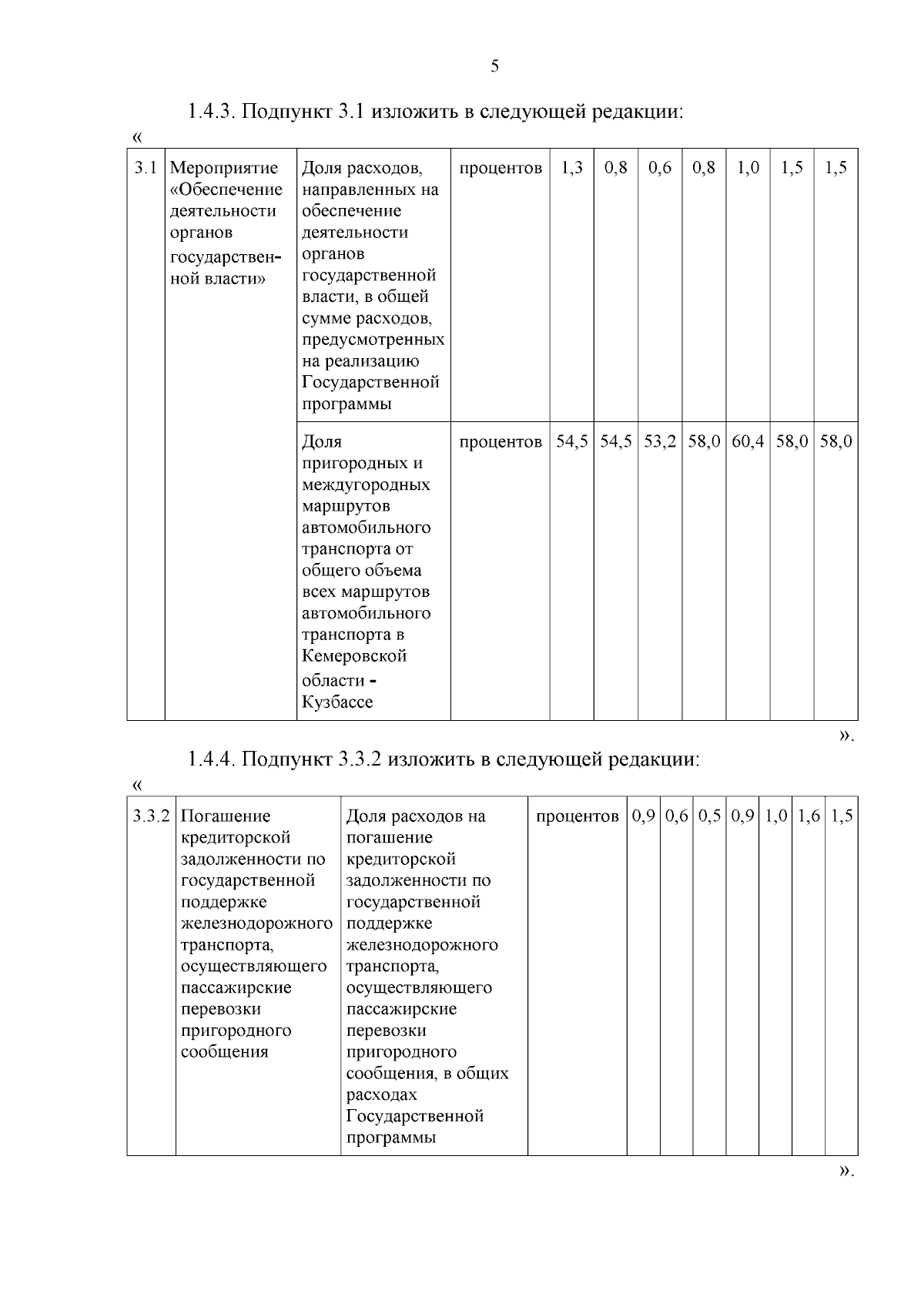 5

1.4.3. Подпункт 3.1 изложить в следующей редакции:

«

| 3.1 | Мероприятие «Обеспечение деятельности органов государственной власти» | Доля расходов, направленных на обеспечение деятельности органов государственной власти, в общей сумме расходов, предусмотренных на реализацию Государственной программы | процентов | 1,3 | 0,8 | 0,6 | 0,8 | 1,0 | 1,5 | 1,5 |
|---|---|---|---|---|---|---|---|---|---|---|
| | | Доля пригородных и междугородных маршрутов автомобильного транспорта от общего объема всех маршрутов автомобильного транспорта в Кемеровской области - Кузбассе | процентов | 54,5 | 54,5 | 53,2 | 58,0 | 60,4 | 58,0 | 58,0 |

».

1.4.4. Подпункт 3.3.2 изложить в следующей редакции:

«

| 3.3.2 | Погашение кредиторской задолженности по государственной поддержке железнодорожного транспорта, осуществляющего пассажирские перевозки пригородного сообщения | Доля расходов на погашение кредиторской задолженности по государственной поддержке железнодорожного транспорта, осуществляющего пассажирские перевозки пригородного сообщения, в общих расходах Государственной программы | процентов | 0,9 | 0,6 | 0,5 | 0,9 | 1,0 | 1,6 | 1,5 |
|---|---|---|---|---|---|---|---|---|---|---|

».